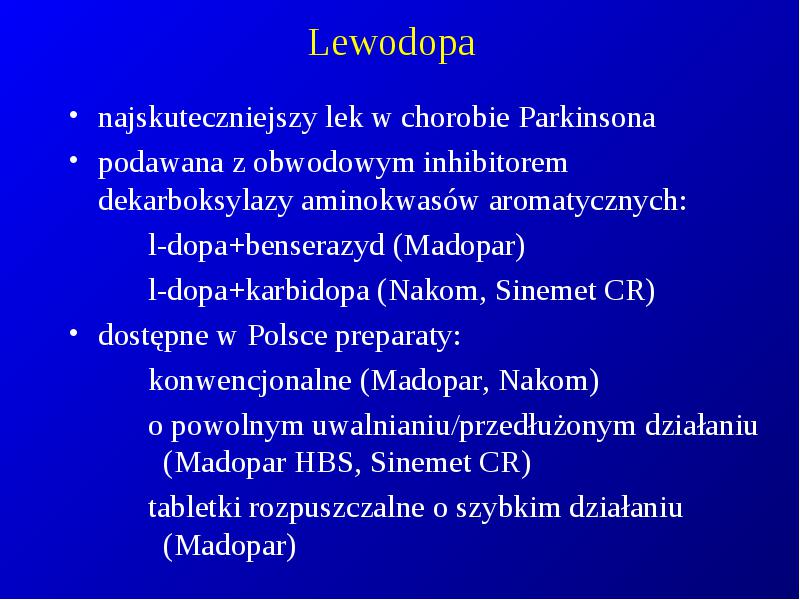 Lewodopa

• najskuteczniejszy lek w chorobie Parkinsona
• podawana z obwodowym inhibitorem dekarboksylazy aminokwasów aromatycznych:
l-dopa+benserazyd (Madopar)
l-dopa+karbidopa (Nakom, Sinemet CR)
• dostępne w Polsce preparaty:
konwencjonalne (Madopar, Nakom)
o powolnym uwalnianiu/przedłużonym działaniu (Madopar HBS, Sinemet CR)
tabletki rozpuszczalne o szybkim działaniu (Madopar)